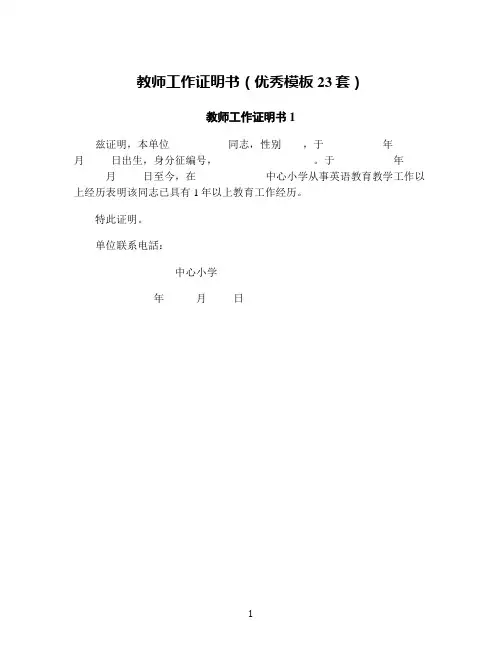 教师工作证明书（优秀模板23套）

教师工作证明书1

兹证明，本单位 同志，性别 ，于 年 月 日出生，身分征编号， 。于 年 月 日至今，在 中心小学从事英语教育教学工作以上经历表明该同志已具有1年以上教育工作经历。

特此证明。

单位联系电話：

中心小学

年 月 日

1